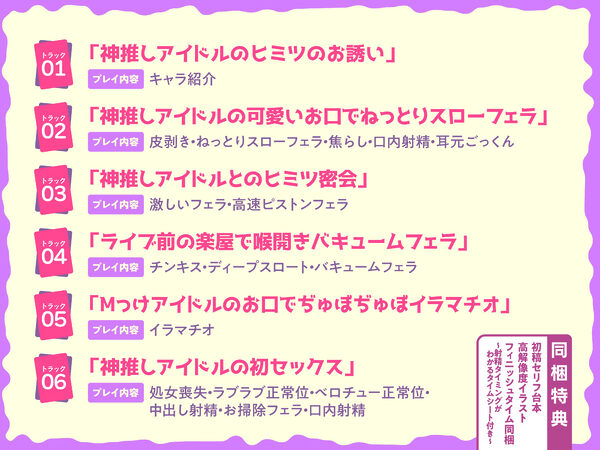 トラック 01
「神推しアイドルのヒミツのお誘い」
プレイ内容 キャラ紹介

トラック 02
「神推しアイドルの可愛いお口でねっとりスローフェラ」
プレイ内容 皮剥き・ねっとりスローフェラ・焦らし・口内射精・耳元ごっくん

トラック 03
「神推しアイドルとのヒミツ密会」
プレイ内容 激しいフェラ・高速ピストンフェラ

トラック 04
「ライブ前の楽屋で喉開きバキュームフェラ」
プレイ内容 チンキス・ディープスロート・バキュームフェラ

トラック 05
「Mっけアイドルのお口でぢゅぽぢゅぽイラマチオ」
プレイ内容 イラマチオ

トラック 06
「神推しアイドルの初セックス」
プレイ内容 処女喪失・ラブラブ正常位・ベロチュー正常位・中出し射精・お掃除フェラ・口内射精

同梱特典
初稿セリフ台本
高解像度イラスト
フィニッシュタイム同梱
~射精タイミングがわかるタイムシート付き~